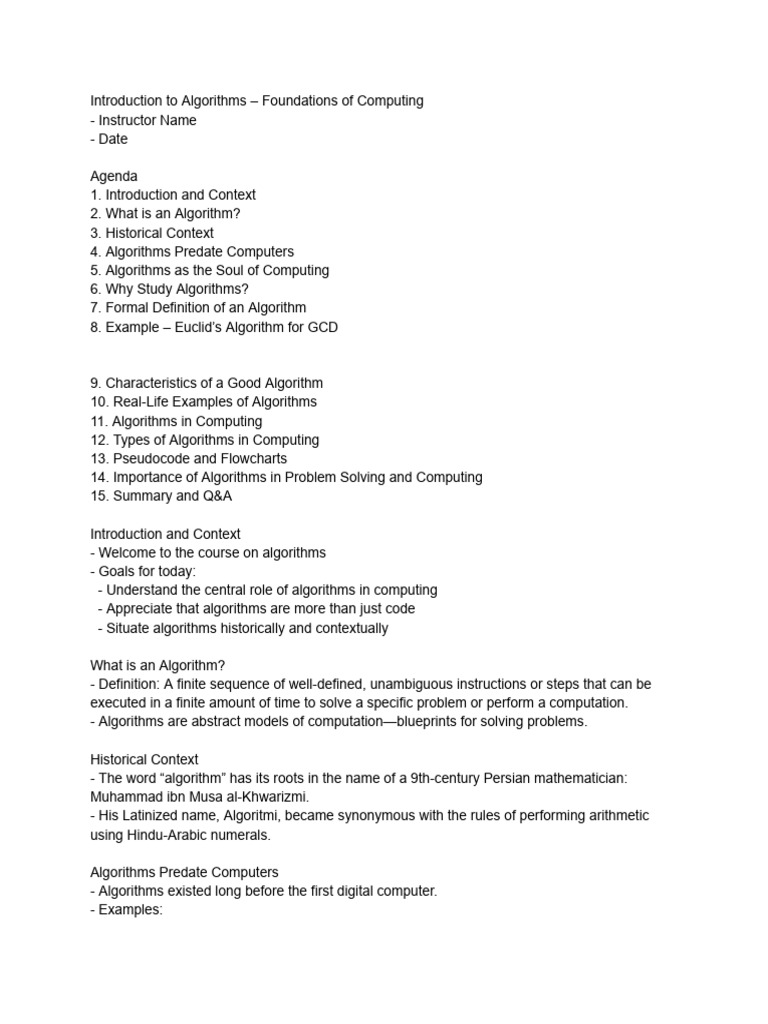 Introduction to Algorithms – Foundations of Computing
- Instructor Name
- Date

Agenda
1. Introduction and Context
2. What is an Algorithm?
3. Historical Context
4. Algorithms Predate Computers
5. Algorithms as the Soul of Computing
6. Why Study Algorithms?
7. Formal Definition of an Algorithm
8. Example – Euclid's Algorithm for GCD

9. Characteristics of a Good Algorithm
10. Real-Life Examples of Algorithms
11. Algorithms in Computing
12. Types of Algorithms in Computing
13. Pseudocode and Flowcharts
14. Importance of Algorithms in Problem Solving and Computing
15. Summary and Q&A

Introduction and Context
- Welcome to the course on algorithms
- Goals for today:
- Understand the central role of algorithms in computing
- Appreciate that algorithms are more than just code
- Situate algorithms historically and contextually

What is an Algorithm?
- Definition: A finite sequence of well-defined, unambiguous instructions or steps that can be executed in a finite amount of time to solve a specific problem or perform a computation.
- Algorithms are abstract models of computation—blueprints for solving problems.

Historical Context
- The word "algorithm" has its roots in the name of a 9th-century Persian mathematician: Muhammad ibn Musa al-Khwarizmi.
- His Latinized name, Algoritmi, became synonymous with the rules of performing arithmetic using Hindu-Arabic numerals.

Algorithms Predate Computers
- Algorithms existed long before the first digital computer.
- Examples: